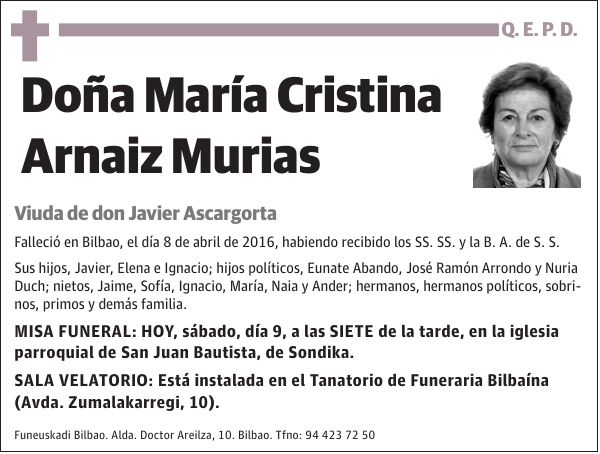 Q. E. P. D.

Doña María Cristina Arnaiz Murias

Viuda de don Javier Ascargorta

Falleció en Bilbao, el día 8 de abril de 2016, habiendo recibido los SS. SS. y la B. A. de S. S.

Sus hijos, Javier, Elena e Ignacio; hijos políticos, Eunate Abando, José Ramón Arrondo y Nuria Duch; nietos, Jaime, Sofía, Ignacio, María, Naia y Ander; hermanos, hermanos políticos, sobrinos, primos y demás familia.

MISA FUNERAL: HOY, sábado, día 9, a las SIETE de la tarde, en la iglesia parroquial de San Juan Bautista, de Sondika.

SALA VELATORIO: Está instalada en el Tanatorio de Funeraria Bilbaína (Avda. Zumalakarregi, 10).

Funeuskadi Bilbao. Alda. Doctor Areilza, 10. Bilbao. Tfno: 94 423 72 50